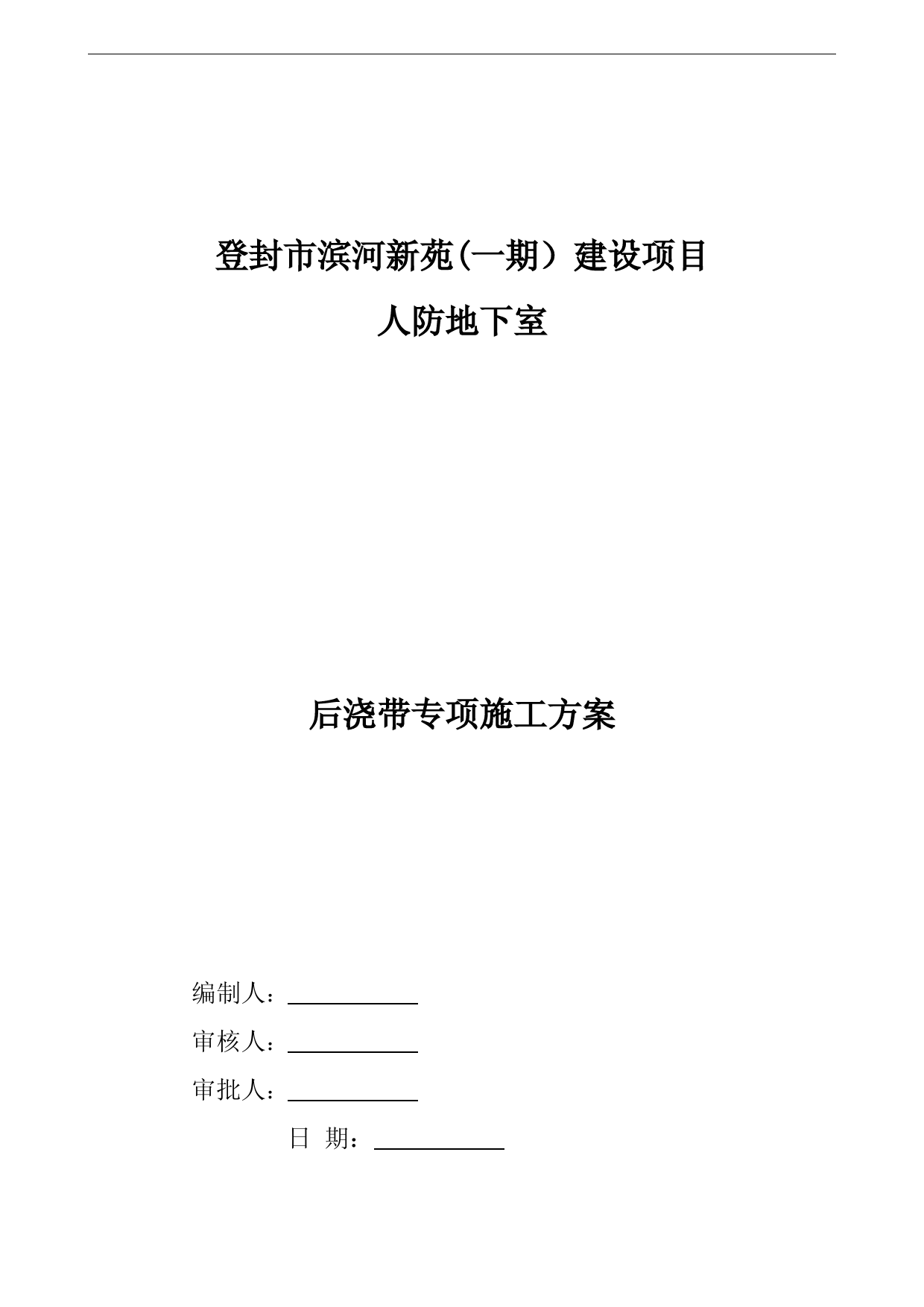 登封市滨河新苑(一期）建设项目

人防地下室

后浇带专项施工方案

编制人：

审核人：

审批人：

日 期：